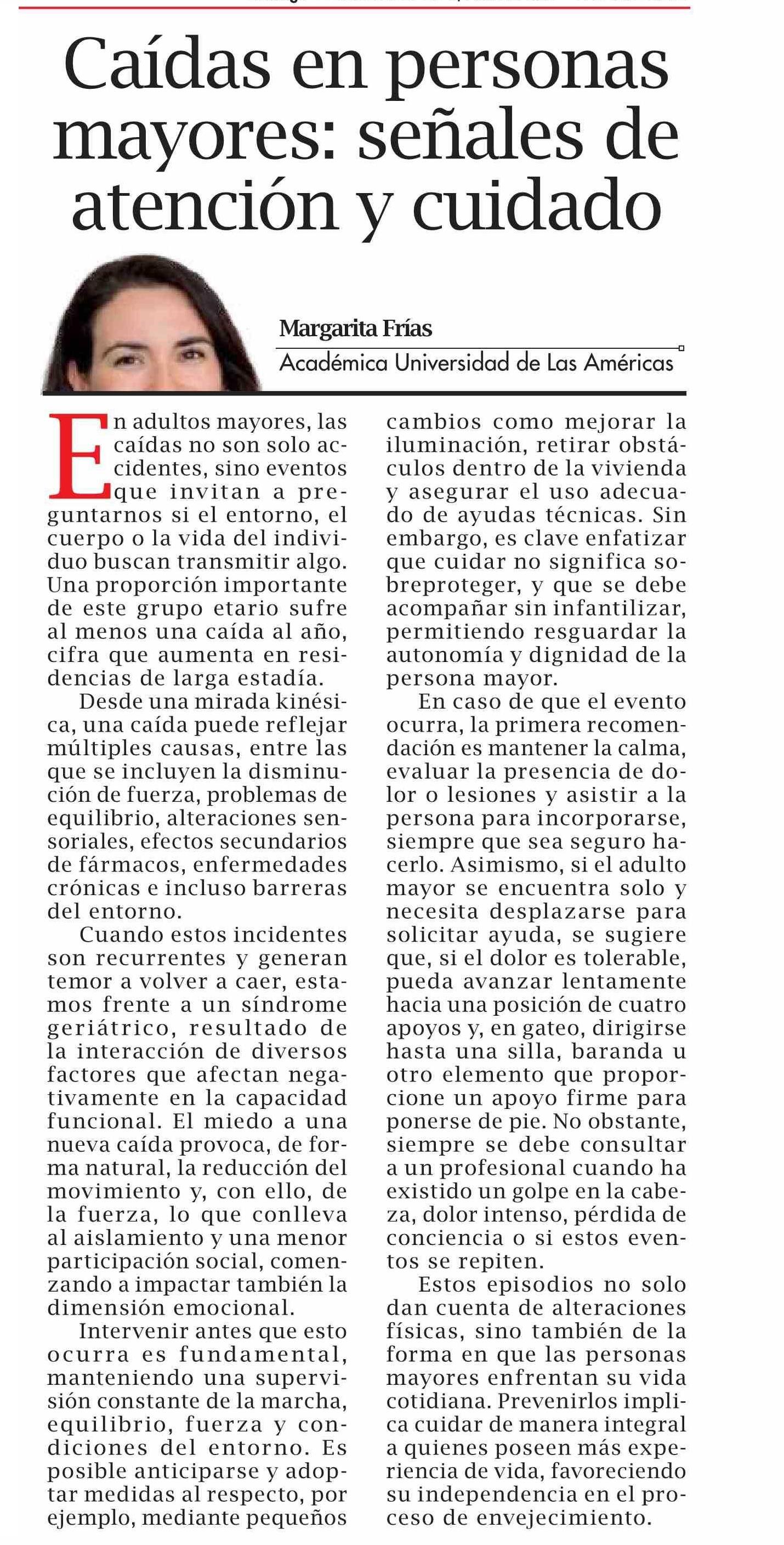 Caídas en personas mayores: señales de atención y cuidado

Margarita Frías
Académica Universidad de Las Américas

En adultos mayores, las caídas no son solo accidentes, sino eventos que invitan a preguntarnos si el entorno, el cuerpo o la vida del individuo buscan transmitir algo. Una proporción importante de este grupo etario sufre al menos una caída al año, cifra que aumenta en residencias de larga estadía.

Desde una mirada kinésica, una caída puede reflejar múltiples causas, entre las que se incluyen la disminución de fuerza, problemas de equilibrio, alteraciones sensoriales, efectos secundarios de fármacos, enfermedades crónicas e incluso barreras del entorno.

Cuando estos incidentes son recurrentes y generan temor a volver a caer, estamos frente a un síndrome geriátrico, resultado de la interacción de diversos factores que afectan negativamente en la capacidad funcional. El miedo a una nueva caída provoca, de forma natural, la reducción del movimiento y, con ello, de la fuerza, lo que conlleva al aislamiento y una menor participación social, comenzando a impactar también la dimensión emocional.

Intervenir antes que esto ocurra es fundamental, manteniendo una supervisión constante de la marcha, equilibrio, fuerza y condiciones del entorno. Es posible anticiparse y adoptar medidas al respecto, por ejemplo, mediante pequeños cambios como mejorar la iluminación, retirar obstáculos dentro de la vivienda y asegurar el uso adecuado de ayudas técnicas. Sin embargo, es clave enfatizar que cuidar no significa sobreproteger, y que se debe acompañar sin infantilizar, permitiendo resguardar la autonomía y dignidad de la persona mayor.

En caso de que el evento ocurra, la primera recomendación es mantener la calma, evaluar la presencia de dolor o lesiones y asistir a la persona para incorporarse, siempre que sea seguro hacerlo. Asimismo, si el adulto mayor se encuentra solo y necesita desplazarse para solicitar ayuda, se sugiere que, si el dolor es tolerable, pueda avanzar lentamente hacia una posición de cuatro apoyos y, en gateo, dirigirse hasta una silla, baranda u otro elemento que proporcione un apoyo firme para ponerse de pie. No obstante, siempre se debe consultar a un profesional cuando ha existido un golpe en la cabeza, dolor intenso, pérdida de conciencia o si estos eventos se repiten.

Estos episodios no solo dan cuenta de alteraciones físicas, sino también de la forma en que las personas mayores enfrentan su vida cotidiana. Prevenirlos implica cuidar de manera integral a quienes poseen más experiencia de vida, favoreciendo su independencia en el proceso de envejecimiento.